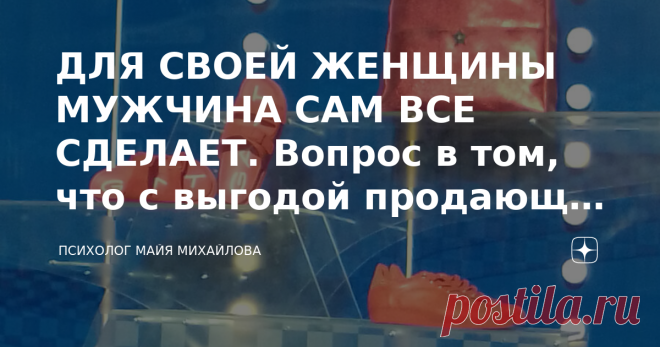 ДЛЯ СВОЕЙ ЖЕНЩИНЫ МУЖЧИНА САМ ВСЕ СДЕЛАЕТ. Вопрос в том, что с выгодой продающ...

ПСИХОЛОГ МАЙЯ МИХАЙЛОВА

postila.ru